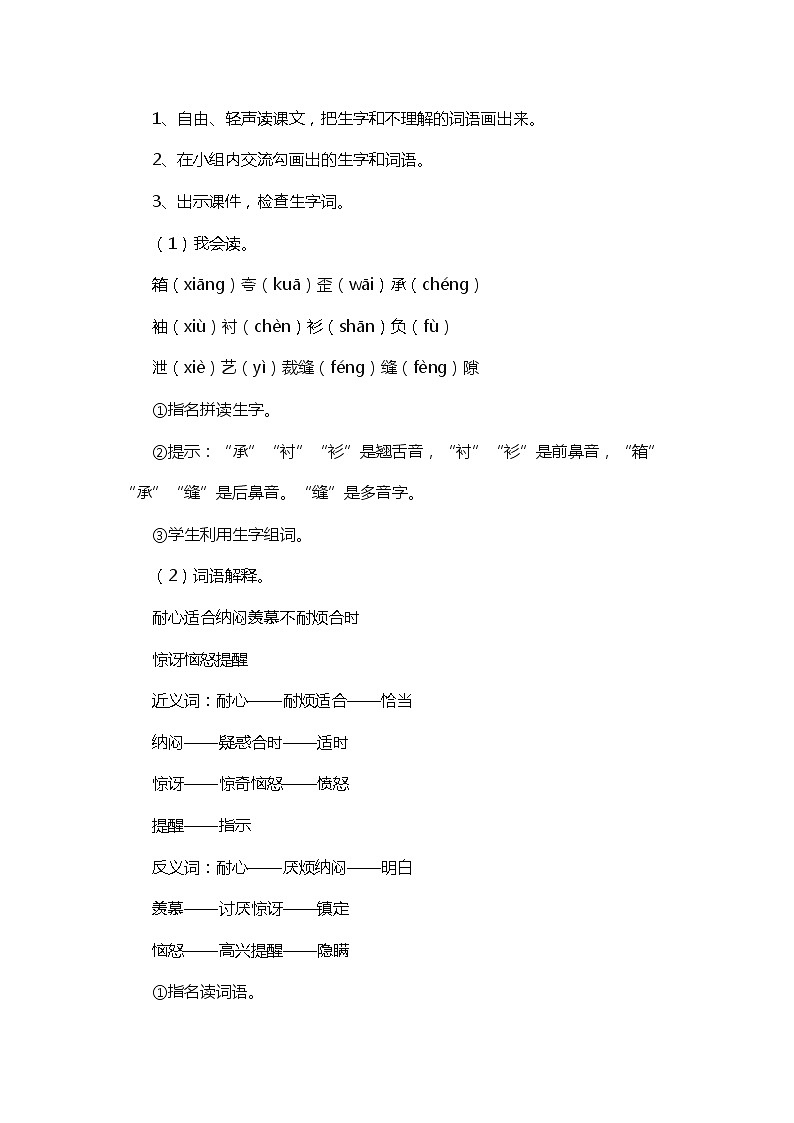 1、自由、轻声读课文，把生字和不理解的词语画出来。

2、在小组内交流勾画出的生字和词语。

3、出示课件，检查生字词。

（1）我会读。

箱（xiāng）夸（kuā）歪（wāi）承（chéng）

袖（xiù）衬（chèn）衫（shān）负（fù）

泄（xiè）艺（yì）裁缝（féng）缝（fèng）隙

①指名拼读生字。

②提示：“承”“衬”“衫”是翘舌音，“衬”“衫”是前鼻音，“箱”“承”“缝”是后鼻音。“缝”是多音字。

③学生利用生字组词。

（2）词语解释。

耐心适合纳闷羡慕不耐烦合时

惊讶恼怒提醒

近义词：耐心——耐烦适合——恰当

纳闷——疑惑合时——适时

惊讶——惊奇恼怒——愤怒

提醒——指示

反义词：耐心——厌烦纳闷——明白

羡慕——讨厌惊讶——镇定

恼怒——高兴提醒——隐瞒

①指名读词语。